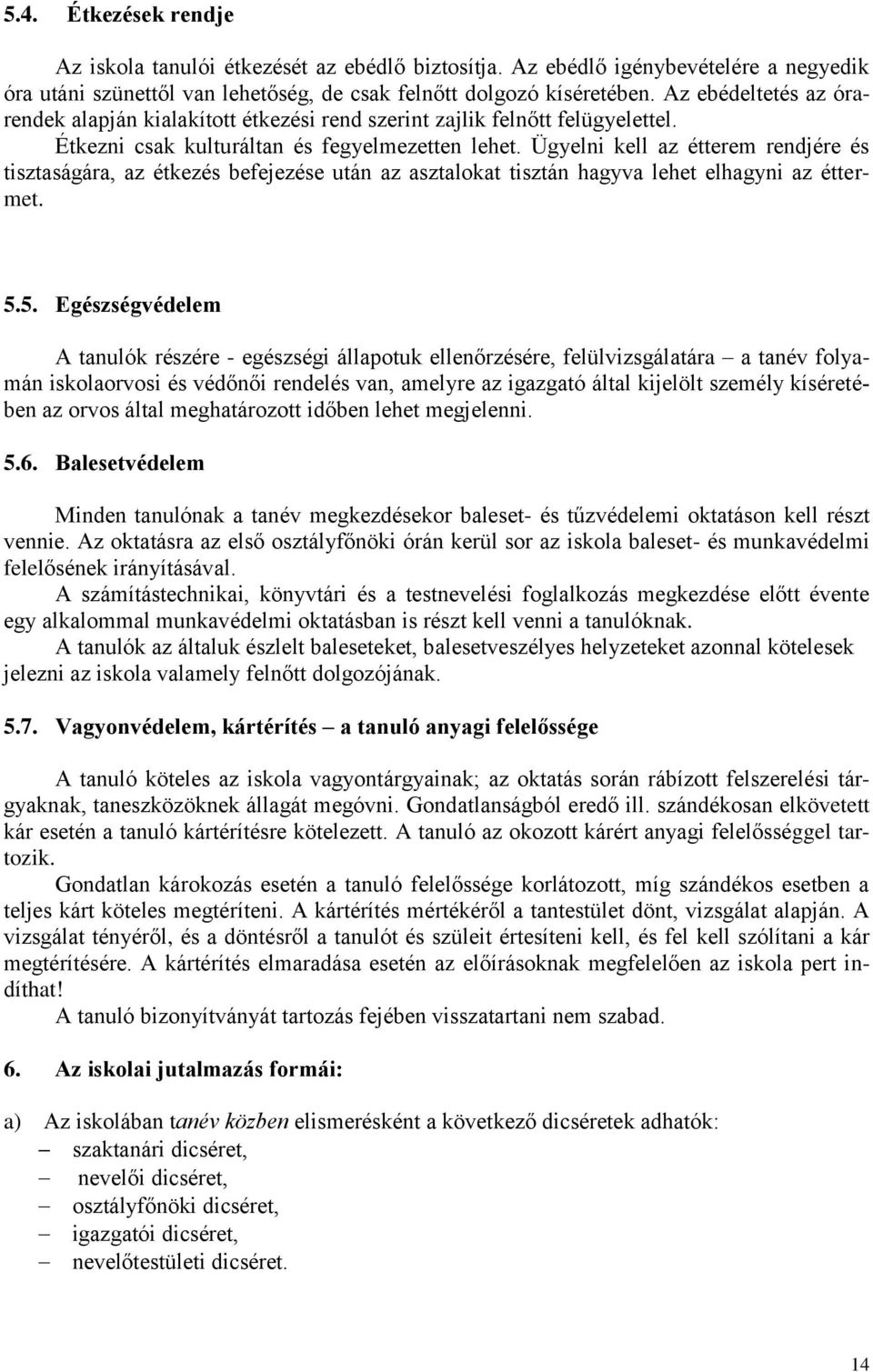 5.4. Étkezések rendje

Az iskola tanulói étkezését az ebédlő biztosítja. Az ebédlő igénybevételére a negyedik óra utáni szünettől van lehetőség, de csak felnőtt dolgozó kíséretében. Az ebédeltetés az órarendek alapján kialakított étkezési rend szerint zajlik felnőtt felügyelettel. Étkezni csak kulturáltan és fegyelmezetten lehet. Ügyelni kell az étterem rendjére és tisztaságára, az étkezés befejezése után az asztalokat tisztán hagyva lehet elhagyni az éttermet.

5.5. Egészségvédelem

A tanulók részére - egészségi állapotuk ellenőrzésére, felülvizsgálatára – a tanév folyamán iskolaorvosi és védőnői rendelés van, amelyre az igazgató által kijelölt személy kíséretében az orvos által meghatározott időben lehet megjelenni.

5.6. Balesetvédelem

Minden tanulónak a tanév megkezdésekor baleset- és tűzvédelemi oktatáson kell részt vennie. Az oktatásra az első osztályfőnöki órán kerül sor az iskola baleset- és munkavédelmi felelősének irányításával.
A számítástechnikai, könyvtári és a testnevelési foglalkozás megkezdése előtt évente egy alkalommal munkavédelmi oktatásban is részt kell venni a tanulóknak.
A tanulók az általuk észlelt baleseteket, balesetveszélyes helyzeteket azonnal kötelesek jelezni az iskola valamely felnőtt dolgozójának.

5.7. Vagyonvédelem, kártérítés – a tanuló anyagi felelőssége

A tanuló köteles az iskola vagyontárgyainak; az oktatás során rábízott felszerelési tárgyaknak, taneszközöknek állagát megóvni. Gondatlanságból eredő ill. szándékosan elkövetett kár esetén a tanuló kártérítésre kötelezett. A tanuló az okozott kárért anyagi felelősséggel tartozik.
Gondatlan károkozás esetén a tanuló felelőssége korlátozott, míg szándékos esetben a teljes kárt köteles megtéríteni. A kártérítés mértékéről a tantestület dönt, vizsgálat alapján. A vizsgálat tényéről, és a döntésről a tanulót és szüleit értesíteni kell, és fel kell szólítani a kár megtérítésére. A kártérítés elmaradása esetén az előírásoknak megfelelően az iskola pert indíthat!
A tanuló bizonyítványát tartozás fejében visszatartani nem szabad.

6. Az iskolai jutalmazás formái:

a) Az iskolában tanév közben elismerésként a következő dicséretek adhatók:
– szaktanári dicséret,
– nevelői dicséret,
– osztályfőnöki dicséret,
– igazgatói dicséret,
– nevelőtestületi dicséret.

14